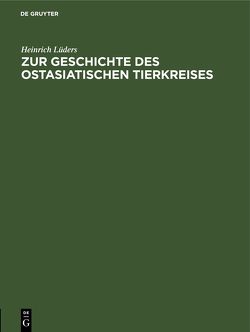 DE GRUYTER

Heinrich Lüders

ZUR GESCHICHTE DES OSTASIATISCHEN TIERKREISES

DE
G